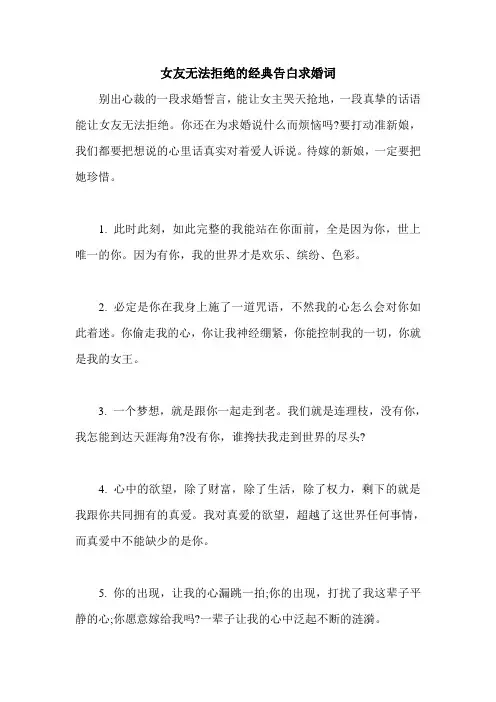 女友无法拒绝的经典告白求婚词

别出心裁的一段求婚誓言，能让女主哭天抢地，一段真挚的话语能让女友无法拒绝。你还在为求婚说什么而烦恼吗?要打动准新娘，我们都要把想说的心里话真实对着爱人诉说。待嫁的新娘，一定要把她珍惜。

1. 此时此刻，如此完整的我能站在你面前，全是因为你，世上唯一的你。因为有你，我的世界才是欢乐、缤纷、色彩。

2. 必定是你在我身上施了一道咒语，不然我的心怎么会对你如此着迷。你偷走我的心，你让我神经绷紧，你能控制我的一切，你就是我的女王。

3. 一个梦想，就是跟你一起走到老。我们就是连理枝，没有你，我怎能到达天涯海角?没有你，谁搀扶我走到世界的尽头?

4. 心中的欲望，除了财富，除了生活，除了权力，剩下的就是我跟你共同拥有的真爱。我对真爱的欲望，超越了这世界任何事情，而真爱中不能缺少的是你。

5. 你的出现，让我的心漏跳一拍;你的出现，打扰了我这辈子平静的心;你愿意嫁给我吗?一辈子让我的心中泛起不断的涟漪。